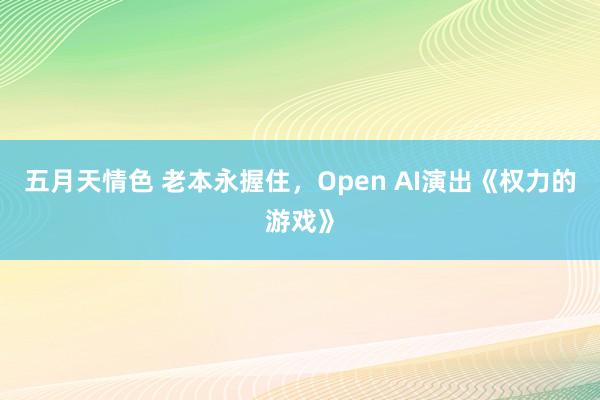 五月天情色 老本永握住，Open AI演出《权力的游戏》